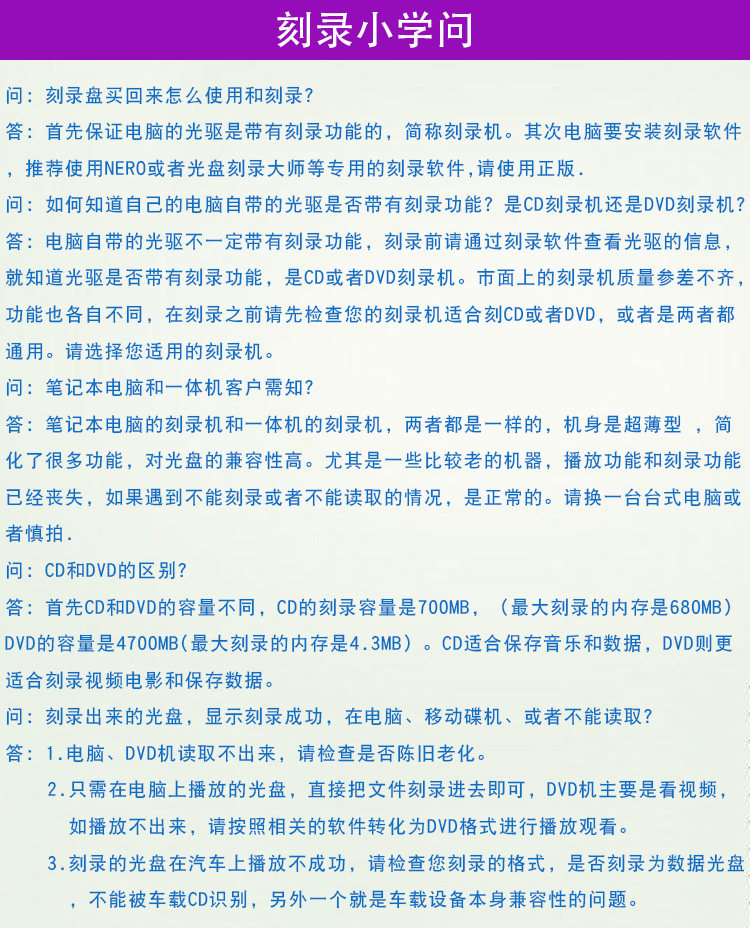 刻录小学问

问：刻录盘买回来怎么使用和刻录？

答：首先保证电脑的光驱是带有刻录功能的，简称刻录机。其次电脑要安装刻录软件，推荐使用NERO或者光盘刻录大师等专用的刻录软件,请使用正版.

问：如何知道自己的电脑自带的光驱是否带有刻录功能？是CD刻录机还是DVD刻录机？

答：电脑自带的光驱不一定带有刻录功能，刻录前请通过刻录软件查看光驱的信息，就知道光驱是否带有刻录功能，是CD或者DVD刻录机。市面上的刻录机质量参差不齐，功能也各自不同，在刻录之前请先检查您的刻录机适合刻CD或者DVD，或者是两者都通用。请选择您适用的刻录机。

问：笔记本电脑和一体机客户需知？

答：笔记本电脑的刻录机和一体机的刻录机，两者都是一样的，机身是超薄型 ，简化了很多功能，对光盘的兼容性高。尤其是一些比较老的机器，播放功能和刻录功能已经丧失，如果遇到不能刻录或者不能读取的情况，是正常的。请换一台台式电脑或者慎拍.

问：CD和DVD的区别？

答：首先CD和DVD的容量不同，CD的刻录容量是700MB，（最大刻录的内存是680MB）DVD的容量是4700MB(最大刻录的内存是4.3MB）。CD适合保存音乐和数据，DVD则更适合刻录视频电影和保存数据。

问：刻录出来的光盘，显示刻录成功，在电脑、移动碟机、或者不能读取？

答：1.电脑、DVD机读取不出来，请检查是否陈旧老化。

2.只需在电脑上播放的光盘，直接把文件刻录进去即可，DVD机主要是看视频，如播放不出来，请按照相关的软件转化为DVD格式进行播放观看。

3.刻录的光盘在汽车上播放不成功，请检查您刻录的格式，是否刻录为数据光盘，不能被车载CD识别，另外一个就是车载设备本身兼容性的问题。